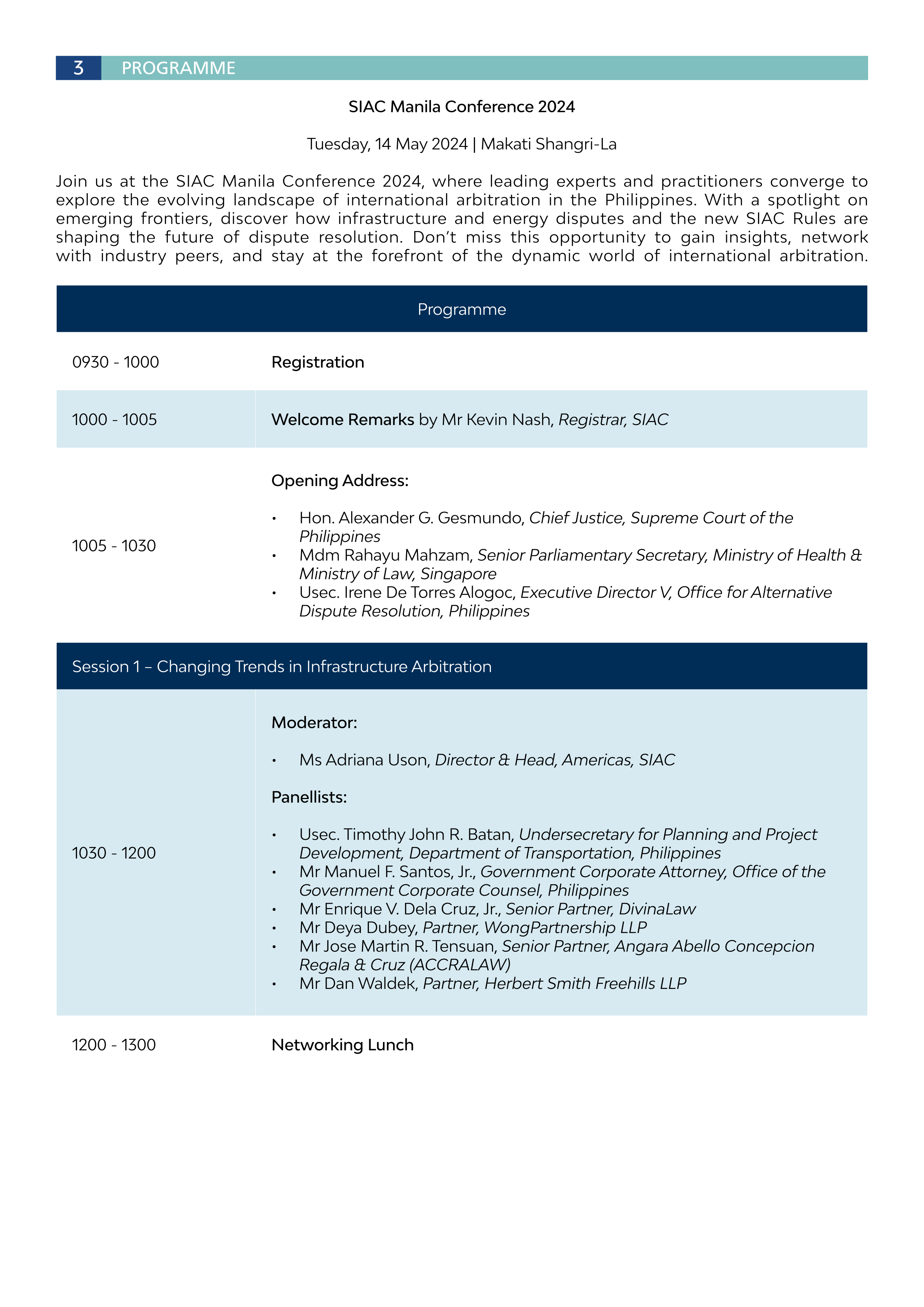 3 PROGRAMME

SIAC Manila Conference 2024

Tuesday, 14 May 2024 | Makati Shangri-La

Join us at the SIAC Manila Conference 2024, where leading experts and practitioners converge to explore the evolving landscape of international arbitration in the Philippines. With a spotlight on emerging frontiers, discover how infrastructure and energy disputes and the new SIAC Rules are shaping the future of dispute resolution. Don't miss this opportunity to gain insights, network with industry peers, and stay at the forefront of the dynamic world of international arbitration.

| Programme | |
|---|---|
| 0930 - 1000 | Registration |
| 1000 - 1005 | Welcome Remarks by Mr Kevin Nash, Registrar, SIAC |
| 1005 - 1030 | Opening Address: • Hon. Alexander G. Gesmundo, Chief Justice, Supreme Court of the Philippines • Mdm Rahayu Mahzam, Senior Parliamentary Secretary, Ministry of Health & Ministry of Law, Singapore • Usec. Irene De Torres Alogoc, Executive Director V, Office for Alternative Dispute Resolution, Philippines |
| Session 1 – Changing Trends in Infrastructure Arbitration | |
| 1030 - 1200 | Moderator: • Ms Adriana Uson, Director & Head, Americas, SIAC Panellists: • Usec. Timothy John R. Batan, Undersecretary for Planning and Project Development, Department of Transportation, Philippines • Mr Manuel F. Santos, Jr., Government Corporate Attorney, Office of the Government Corporate Counsel, Philippines • Mr Enrique V. Dela Cruz, Jr., Senior Partner, DivinaLaw • Mr Deya Dubey, Partner, WongPartnership LLP • Mr Jose Martin R. Tensuan, Senior Partner, Angara Abello Concepcion Regala & Cruz (ACCRALAW) • Mr Dan Waldek, Partner, Herbert Smith Freehills LLP |
| 1200 - 1300 | Networking Lunch |